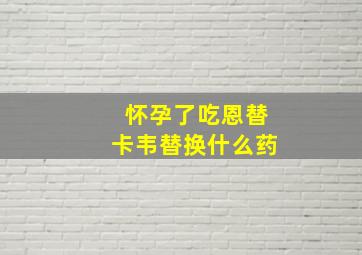 怀孕了吃恩替卡韦替换什么药